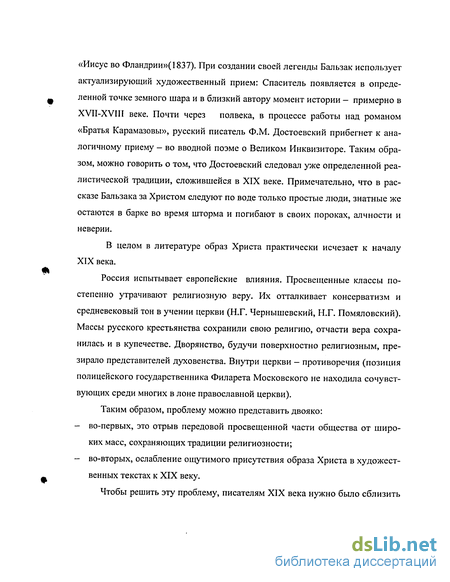 «Иисус во Фландрии»(1837). При создании своей легенды Бальзак использует актуализирующий художественный прием: Спаситель появляется в определенной точке земного шара и в близкий автору момент истории – примерно в XVII-XVIII веке. Почти через полвека, в процессе работы над романом «Братья Карамазовы», русский писатель Ф.М. Достоевский прибегнет к аналогичному приему – во вводной поэме о Великом Инквизиторе. Таким образом, можно говорить о том, что Достоевский следовал уже определенной реалистической традиции, сложившейся в XIX веке. Примечательно, что в рассказе Бальзака за Христом следуют по воде только простые люди, знатные же остаются в барке во время шторма и погибают в своих пороках, алчности и неверии.

В целом в литературе образ Христа практически исчезает к началу XIX века.

Россия испытывает европейские влияния. Просвещенные классы постепенно утрачивают религиозную веру. Их отталкивает консерватизм и средневековый тон в учении церкви (Н.Г. Чернышевский, Н.Г. Помяловский). Массы русского крестьянства сохранили свою религию, отчасти вера сохранилась и в купечестве. Дворянство, будучи поверхностно религиозным, презирало представителей духовенства. Внутри церкви – противоречия (позиция полицейского государственника Филарета Московского не находила сочувствующих среди многих в лоне православной церкви).

Таким образом, проблему можно представить двояко:

– во-первых, это отрыв передовой просвещенной части общества от широких масс, сохраняющих традиции религиозности;

– во-вторых, ослабление ощутимого присутствия образа Христа в художественных текстах к XIX веку.

Чтобы решить эту проблему, писателям XIX века нужно было сблизить

dsLib.net
библиотека диссертаций